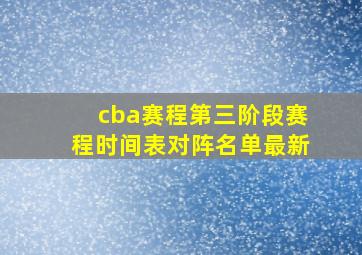 cba赛程第三阶段赛程时间表对阵名单最新